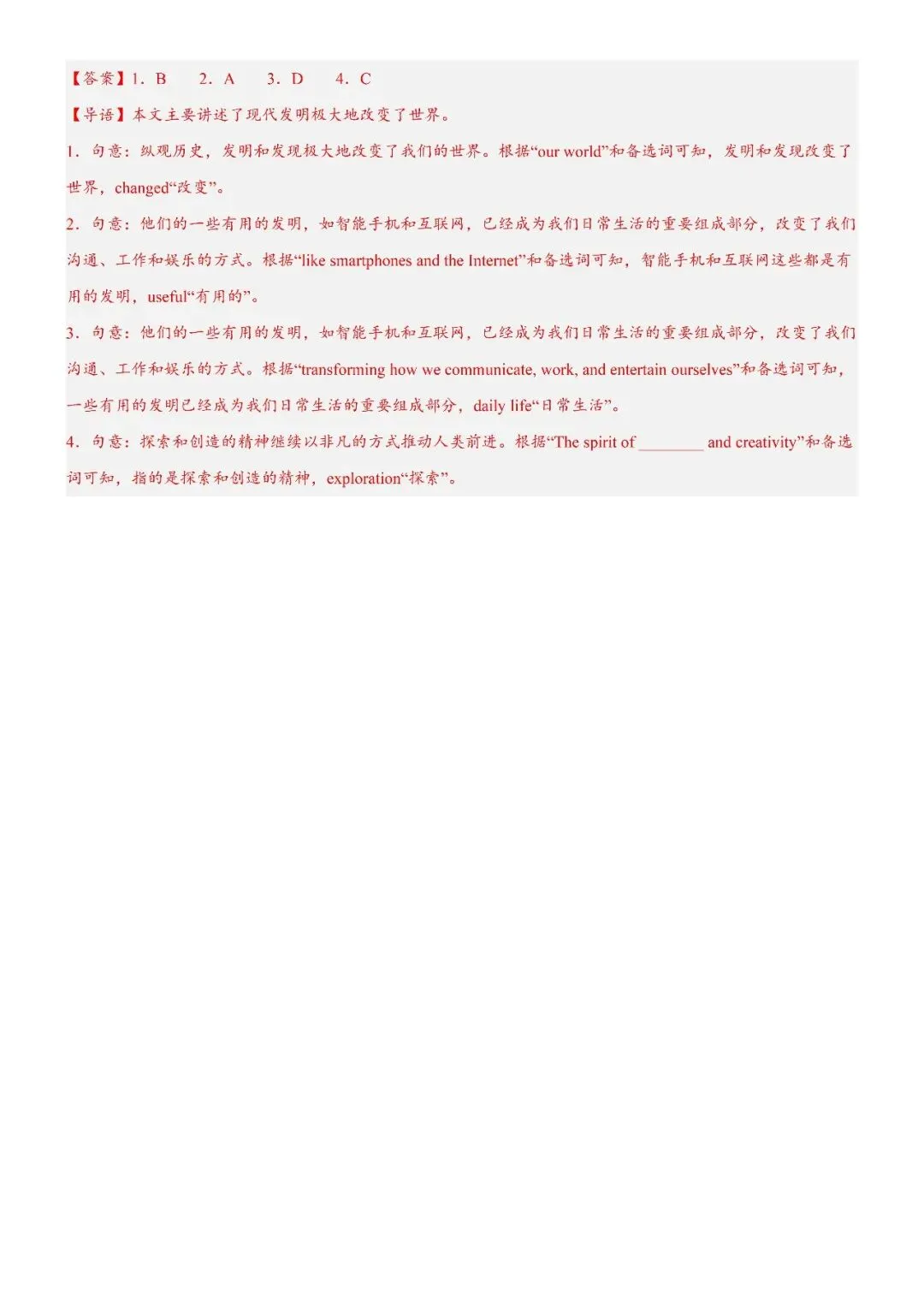 【答案】1．B　2．A　3．D　4．C

【导语】本文主要讲述了现代发明极大地改变了世界。

1．句意：纵观历史，发明和发现极大地改变了我们的世界。根据“our world”和备选词可知，发明和发现改变了世界，changed“改变”。

2．句意：他们的一些有用的发明，如智能手机和互联网，已经成为我们日常生活的重要组成部分，改变了我们沟通、工作和娱乐的方式。根据“like smartphones and the Internet”和备选词可知，智能手机和互联网这些都是有用的发明，useful“有用的”。

3．句意：他们的一些有用的发明，如智能手机和互联网，已经成为我们日常生活的重要组成部分，改变了我们沟通、工作和娱乐的方式。根据“transforming how we communicate, work, and entertain ourselves”和备选词可知，一些有用的发明已经成为我们日常生活的重要组成部分，daily life“日常生活”。

4．句意：探索和创造的精神继续以非凡的方式推动人类前进。根据“The spirit of ________ and creativity”和备选词可知，指的是探索和创造的精神，exploration“探索”。